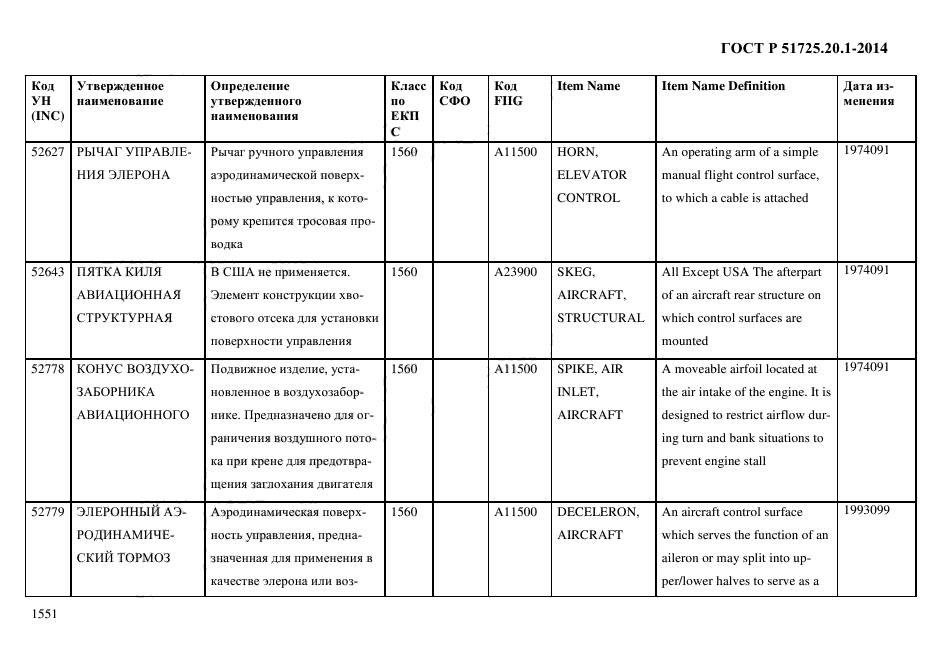 ГОСТ Р 51725.20.1-2014

| Код УН (INC) | Утвержденное наименование | Определение утвержденного наименования | Класс по ЕКПС | Код СФО | Код FIIG | Item Name | Item Name Definition | Дата изменения |
|---|---|---|---|---|---|---|---|---|
| 52627 | РЫЧАГ УПРАВЛЕНИЯ ЭЛЕРОНА | Рычаг ручного управления аэродинамической поверхностью управления, к которому крепится тросовая проводка | 1560 | | A11500 | HORN, ELEVATOR CONTROL | An operating arm of a simple manual flight control surface, to which a cable is attached | 1974091 |
| 52643 | ПЯТКА КИЛЯ АВИАЦИОННАЯ СТРУКТУРНАЯ | В США не применяется. Элемент конструкции хвостового отсека для установки поверхности управления | 1560 | | A23900 | SKEG, AIRCRAFT, STRUCTURAL | All Except USA The afterpart of an aircraft rear structure on which control surfaces are mounted | 1974091 |
| 52778 | КОНУС ВОЗДУХОЗАБОРНИКА АВИАЦИОННОГО | Подвижное изделие, установленное в воздухозаборнике. Предназначено для ограничения воздушного потока при крене для предотвращения заглохания двигателя | 1560 | | A11500 | SPIKE, AIR INLET, AIRCRAFT | A moveable airfoil located at the air intake of the engine. It is designed to restrict airflow during turn and bank situations to prevent engine stall | 1974091 |
| 52779 | ЭЛЕРОННЫЙ АЭРОДИНАМИЧЕСКИЙ ТОРМОЗ | Аэродинамическая поверхность управления, предназначенная для применения в качестве элерона или воз- | 1560 | | A11500 | DECELERON, AIRCRAFT | An aircraft control surface which serves the function of an aileron or may split into upper/lower halves to serve as a | 1993099 |

1551